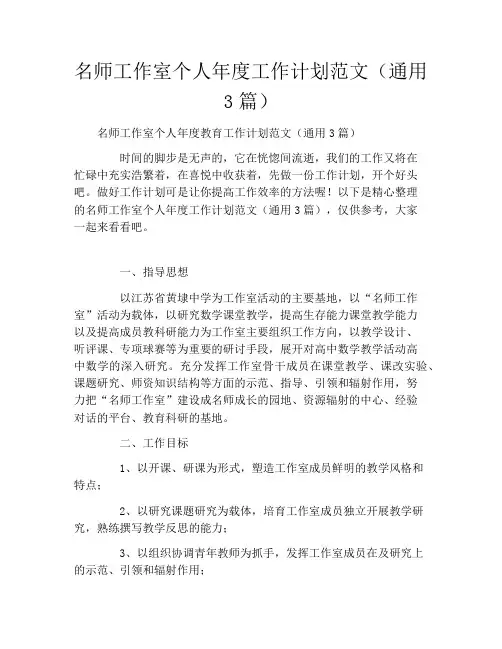 名师工作室个人年度工作计划范文（通用3篇）

名师工作室个人年度教育工作计划范文（通用3篇）

时间的脚步是无声的，它在恍惚间流逝，我们的工作又将在忙碌中充实浩繁着，在喜悦中收获着，先做一份工作计划，开个好头吧。做好工作计划可是让你提高工作效率的方法喔！以下是精心整理的名师工作室个人年度工作计划范文（通用3篇），仅供参考，大家一起来看看吧。

一、指导思想

以江苏省黄埭中学为工作室活动的主要基地，以“名师工作室”活动为载体，以研究数学课堂教学，提高生存能力课堂教学能力以及提高成员教科研能力为工作室主要组织工作方向，以教学设计、听评课、专项球赛等为重要的研讨手段，展开对高中数学教学活动高中数学的深入研究。充分发挥工作室骨干成员在课堂教学、课改实验、课题研究、师资知识结构等方面的示范、指导、引领和辐射作用，努力把“名师工作室”建设成名师成长的园地、资源辐射的中心、经验对话的平台、教育科研的基地。

二、工作目标

1、以开课、研课为形式，塑造工作室成员鲜明的教学风格和特点；

2、以研究课题研究为载体，培育工作室成员独立开展教学研究，熟练撰写教学反思的能力；

3、以组织协调青年教师为抓手，发挥工作室成员在及研究上的示范、引领和辐射作用；